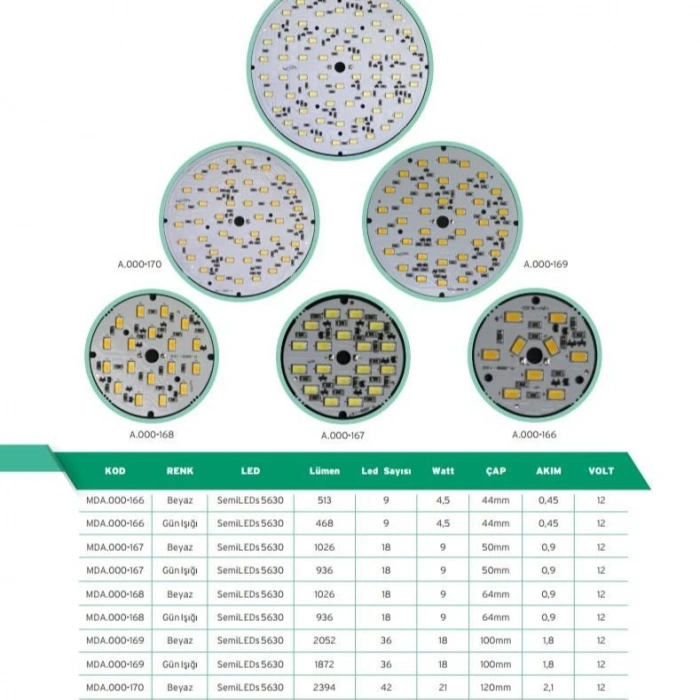 A.000-170

A.000-169

A.000-168

A.000-167

A.000-166

| KOD | RENK | LED | Lümen | Led Sayısı | Watt | ÇAP | AKIM | VOLT |
|---|---|---|---|---|---|---|---|---|
| MDA.000-166 | Beyaz | SemiLEDs 5630 | 513 | 9 | 4,5 | 44mm | 0,45 | 12 |
| MDA.000-166 | Gün Işığı | SemiLEDs 5630 | 468 | 9 | 4,5 | 44mm | 0,45 | 12 |
| MDA.000-167 | Beyaz | SemiLEDs 5630 | 1026 | 18 | 9 | 50mm | 0,9 | 12 |
| MDA.000-167 | Gün Işığı | SemiLEDs 5630 | 936 | 18 | 9 | 50mm | 0,9 | 12 |
| MDA.000-168 | Beyaz | SemiLEDs 5630 | 1026 | 18 | 9 | 64mm | 0,9 | 12 |
| MDA.000-168 | Gün Işığı | SemiLEDs 5630 | 936 | 18 | 9 | 64mm | 0,9 | 12 |
| MDA.000-169 | Beyaz | SemiLEDs 5630 | 2052 | 36 | 18 | 100mm | 1,8 | 12 |
| MDA.000-169 | Gün Işığı | SemiLEDs 5630 | 1872 | 36 | 18 | 100mm | 1,8 | 12 |
| MDA.000-170 | Beyaz | SemiLEDs 5630 | 2394 | 42 | 21 | 120mm | 2,1 | 12 |